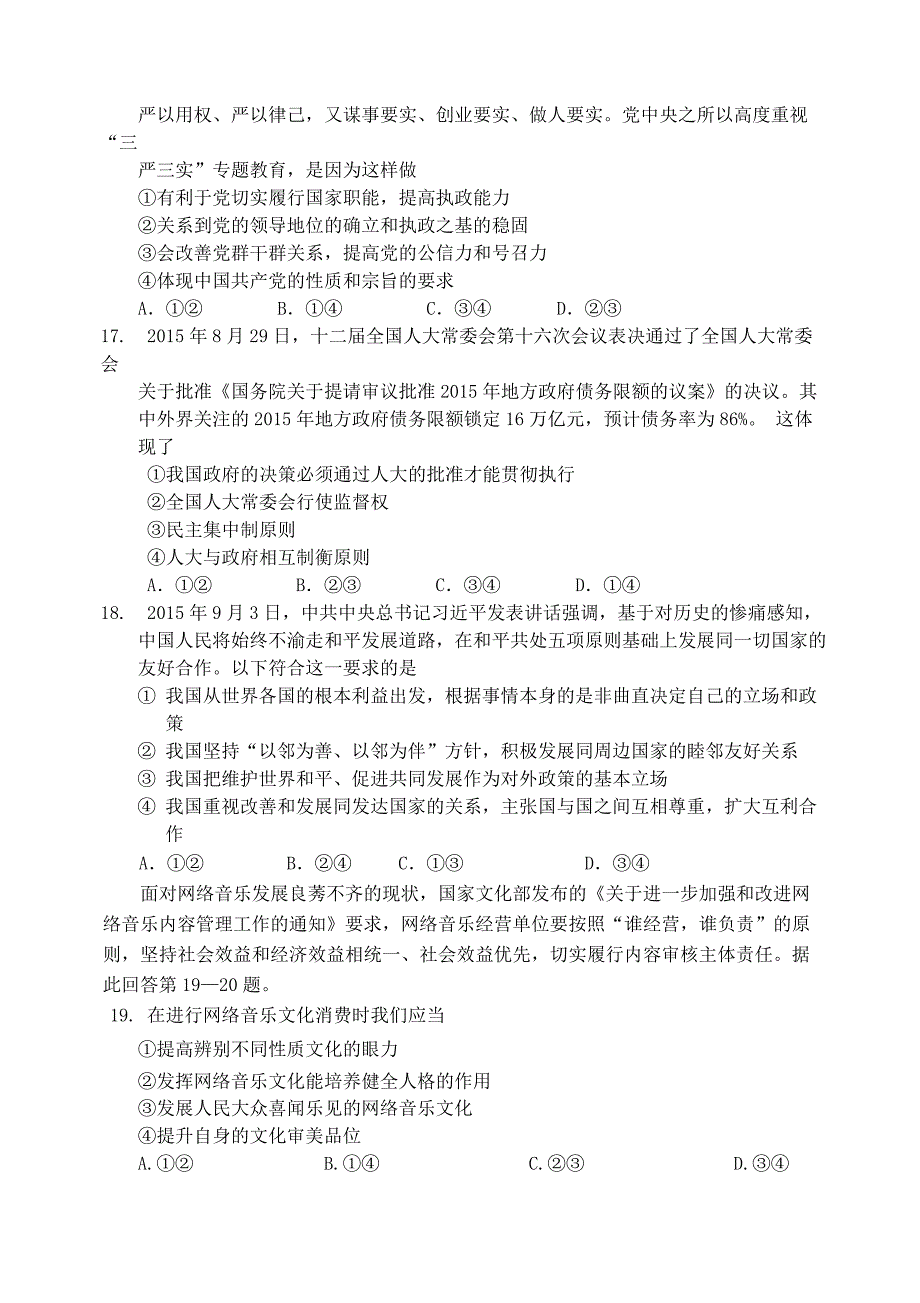 严以用权、严以律己，又谋事要实、创业要实、做人要实。党中央之所以高度重视“三严三实”专题教育，是因为这样做

①有利于党切实履行国家职能，提高执政能力

②关系到党的领导地位的确立和执政之基的稳固

③会改善党群干群关系，提高党的公信力和号召力

④体现中国共产党的性质和宗旨的要求

A．①②　　B．①④　　C．③④　　D．②③

17. 2015 年 8 月 29 日，十二届全国人大常委会第十六次会议表决通过了全国人大常委会关于批准《国务院关于提请审议批准 2015 年地方政府债务限额的议案》的决议。其中外界关注的 2015 年地方政府债务限额锁定 16 万亿元，预计债务率为 86%。 这体现了

①我国政府的决策必须通过人大的批准才能贯彻执行

②全国人大常委会行使监督权

③民主集中制原则

④人大与政府相互制衡原则

A．①②　　B．②③　　C．③④　　D．①④

18. 2015 年 9 月 3 日，中共中央总书记习近平发表讲话强调，基于对历史的惨痛感知，中国人民将始终不渝走和平发展道路，在和平共处五项原则基础上发展同一切国家的友好合作。以下符合这一要求的是

① 我国从世界各国的根本利益出发，根据事情本身的是非曲直决定自己的立场和政策

② 我国坚持“以邻为善、以邻为伴”方针，积极发展同周边国家的睦邻友好关系

③ 我国把维护世界和平、促进共同发展作为对外政策的基本立场

④ 我国重视改善和发展同发达国家的关系，主张国与国之间互相尊重，扩大互利合作

A．①②　　B．②④　　C．①③　　D．③④

面对网络音乐发展良莠不齐的现状，国家文化部发布的《关于进一步加强和改进网络音乐内容管理工作的通知》要求，网络音乐经营单位要按照“谁经营，谁负责”的原则，坚持社会效益和经济效益相统一、社会效益优先，切实履行内容审核主体责任。据此回答第 19—20 题。

19. 在进行网络音乐文化消费时我们应当

①提高辨别不同性质文化的眼力

②发挥网络音乐文化能培养健全人格的作用

③发展人民大众喜闻乐见的网络音乐文化

④提升自身的文化审美品位

A.①②　　B.①④　　C.②③　　D.③④